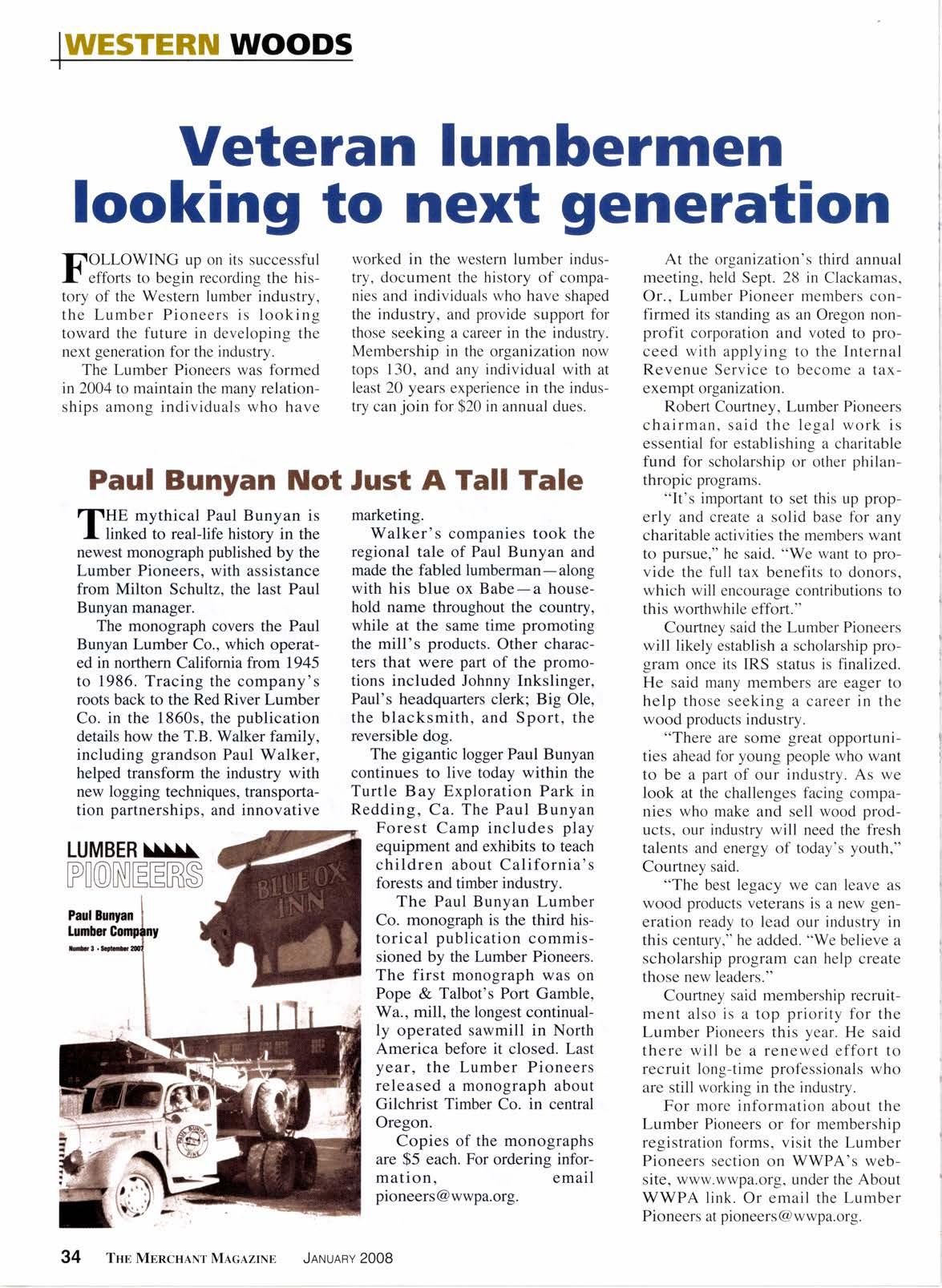 WESTERN WOODS

Veteran lumbermen looking to next generation

FOLLOWING up on its successful efforts to begin recording the history of the Western lumber industry, the Lumber Pioneers is looking toward the future in developing the next generation for the industry.

The Lumber Pioneers was formed in 2004 to maintain the many relationships among individuals who have worked in the western lumber industry, document the history of companies and individuals who have shaped the industry, and provide support for those seeking a career in the industry. Membership in the organization now tops 130, and any individual with at least 20 years experience in the industry can join for $20 in annual dues.

At the organization's third annual meeting, held Sept. 28 in Clackamas, Or., Lumber Pioneer members confirmed its standing as an Oregon nonprofit corporation and voted to proceed with applying to the Internal Revenue Service to become a tax-exempt organization.

Robert Courtney, Lumber Pioneers chairman, said the legal work is essential for establishing a charitable fund for scholarship or other philanthropic programs.

"It's important to set this up properly and create a solid base for any charitable activities the members want to pursue," he said. "We want to provide the full tax benefits to donors, which will encourage contributions to this worthwhile effort."

Courtney said the Lumber Pioneers will likely establish a scholarship program once its IRS status is finalized. He said many members are eager to help those seeking a career in the wood products industry.

"There are some great opportunities ahead for young people who want to be a part of our industry. As we look at the challenges facing companies who make and sell wood products, our industry will need the fresh talents and energy of today's youth," Courtney said.

"The best legacy we can leave as wood products veterans is a new generation ready to lead our industry in this century," he added. "We believe a scholarship program can help create those new leaders."

Courtney said membership recruitment also is a top priority for the Lumber Pioneers this year. He said there will be a renewed effort to recruit long-time professionals who are still working in the industry.

For more information about the Lumber Pioneers or for membership registration forms, visit the Lumber Pioneers section on WWPA's website, www.wwpa.org, under the About WWPA link. Or email the Lumber Pioneers at pioneers@wwpa.org.

Paul Bunyan Not Just A Tall Tale

THE mythical Paul Bunyan is linked to real-life history in the newest monograph published by the Lumber Pioneers, with assistance from Milton Schultz, the last Paul Bunyan manager.

The monograph covers the Paul Bunyan Lumber Co., which operated in northern California from 1945 to 1986. Tracing the company's roots back to the Red River Lumber Co. in the 1860s, the publication details how the T.B. Walker family, including grandson Paul Walker, helped transform the industry with new logging techniques, transportation partnerships, and innovative marketing.

Walker's companies took the regional tale of Paul Bunyan and made the fabled lumberman—along with his blue ox Babe—a household name throughout the country, while at the same time promoting the mill's products. Other characters that were part of the promotions included Johnny Inkslinger, Paul's headquarters clerk; Big Ole, the blacksmith, and Sport, the reversible dog.

The gigantic logger Paul Bunyan continues to live today within the Turtle Bay Exploration Park in Redding, Ca. The Paul Bunyan Forest Camp includes play equipment and exhibits to teach children about California's forests and timber industry.

The Paul Bunyan Lumber Co. monograph is the third historical publication commissioned by the Lumber Pioneers. The first monograph was on Pope & Talbot's Port Gamble, Wa., mill, the longest continually operated sawmill in North America before it closed. Last year, the Lumber Pioneers released a monograph about Gilchrist Timber Co. in central Oregon.

Copies of the monographs are $5 each. For ordering information, email pioneers@wwpa.org.

LUMBER PIONEERS
Paul Bunyan Lumber Company
Number 3 • September 2007
BLUE OX INN

34 THE MERCHANT MAGAZINE JANUARY 2008